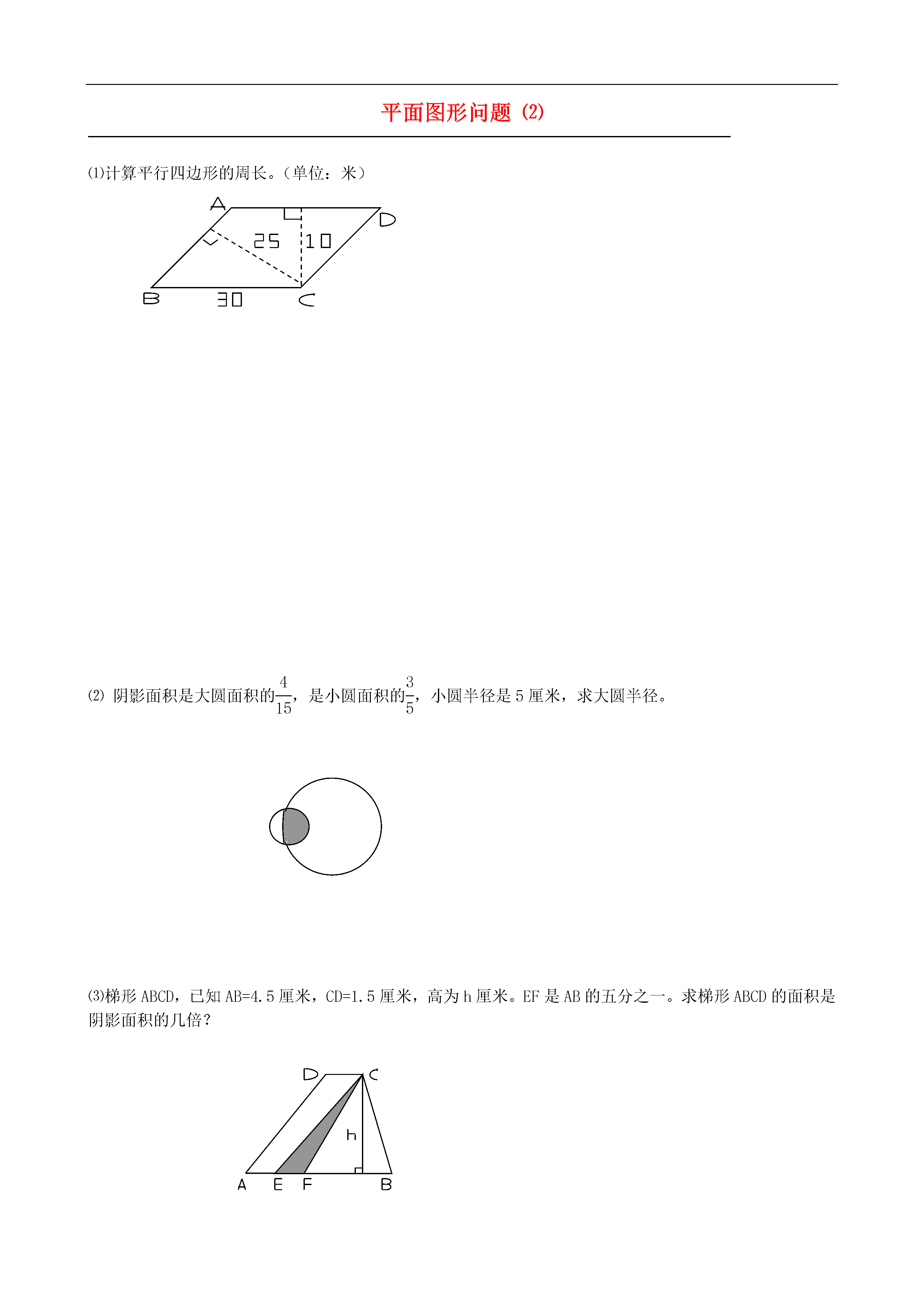 平面图形问题 (2)

⑴计算平行四边形的周长。（单位：米）

A D 25 10 B 30 C

⑵ 阴影面积是大圆面积的$\frac{4}{15}$，是小圆面积的$\frac{3}{5}$，小圆半径是 5 厘米，求大圆半径。

⑶梯形 ABCD，已知 AB=4.5 厘米，CD=1.5 厘米，高为 h 厘米。EF 是 AB 的五分之一。求梯形 ABCD 的面积是阴影面积的几倍？

D C h A E F B